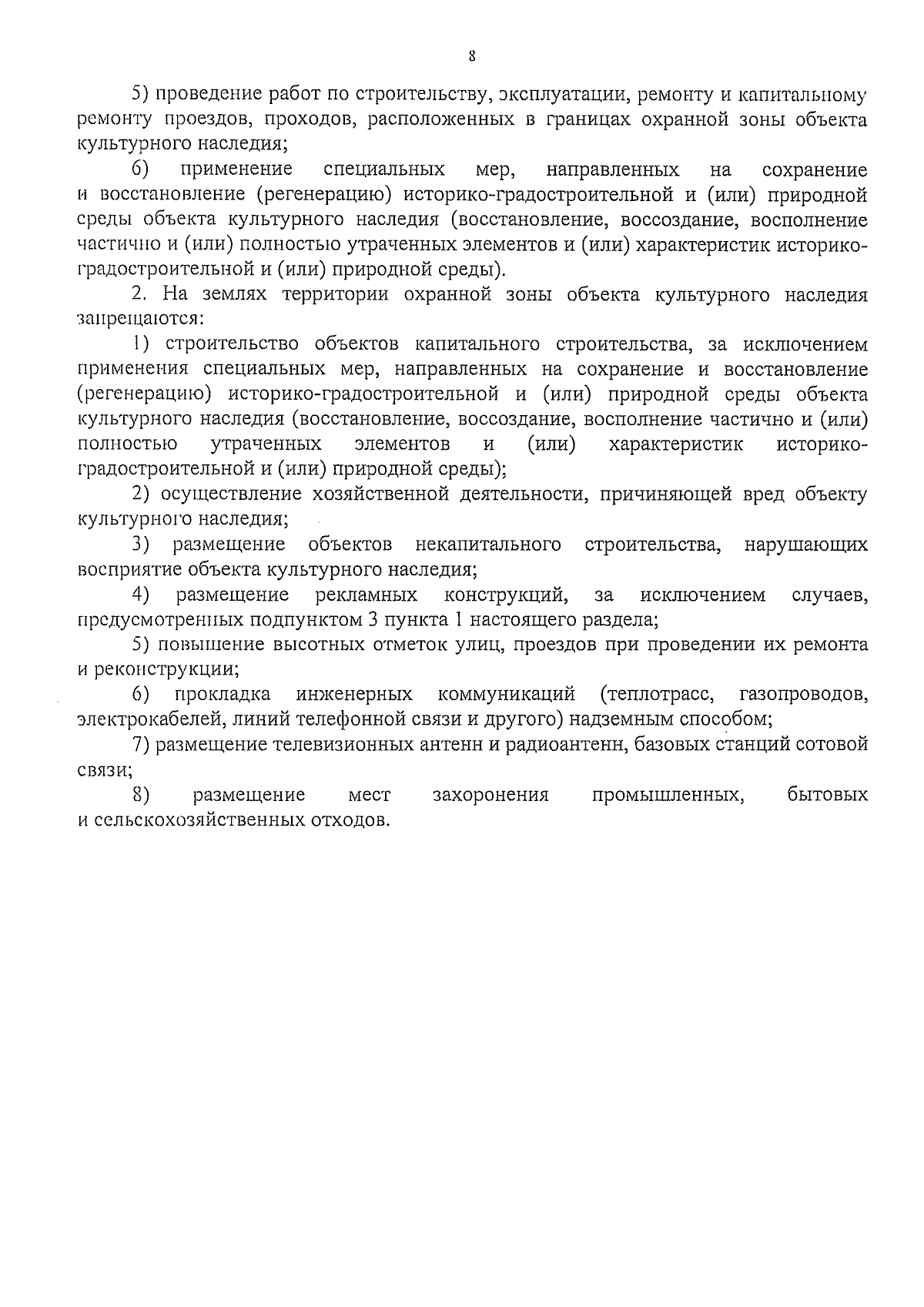 8

5) проведение работ по строительству, эксплуатации, ремонту и капитальному ремонту проездов, проходов, расположенных в границах охранной зоны объекта культурного наследия;

6) применение специальных мер, направленных на сохранение и восстановление (регенерацию) историко-градостроительной и (или) природной среды объекта культурного наследия (восстановление, воссоздание, восполнение частично и (или) полностью утраченных элементов и (или) характеристик историко-градостроительной и (или) природной среды).

2. На землях территории охранной зоны объекта культурного наследия запрещаются:

1) строительство объектов капитального строительства, за исключением применения специальных мер, направленных на сохранение и восстановление (регенерацию) историко-градостроительной и (или) природной среды объекта культурного наследия (восстановление, воссоздание, восполнение частично и (или) полностью утраченных элементов и (или) характеристик историко-градостроительной и (или) природной среды);

2) осуществление хозяйственной деятельности, причиняющей вред объекту культурного наследия;

3) размещение объектов некапитального строительства, нарушающих восприятие объекта культурного наследия;

4) размещение рекламных конструкций, за исключением случаев, предусмотренных подпунктом 3 пункта 1 настоящего раздела;

5) повышение высотных отметок улиц, проездов при проведении их ремонта и реконструкции;

6) прокладка инженерных коммуникаций (теплотрасс, газопроводов, электрокабелей, линий телефонной связи и другого) надземным способом;

7) размещение телевизионных антенн и радиоантенн, базовых станций сотовой связи;

8) размещение мест захоронения промышленных, бытовых и сельскохозяйственных отходов.